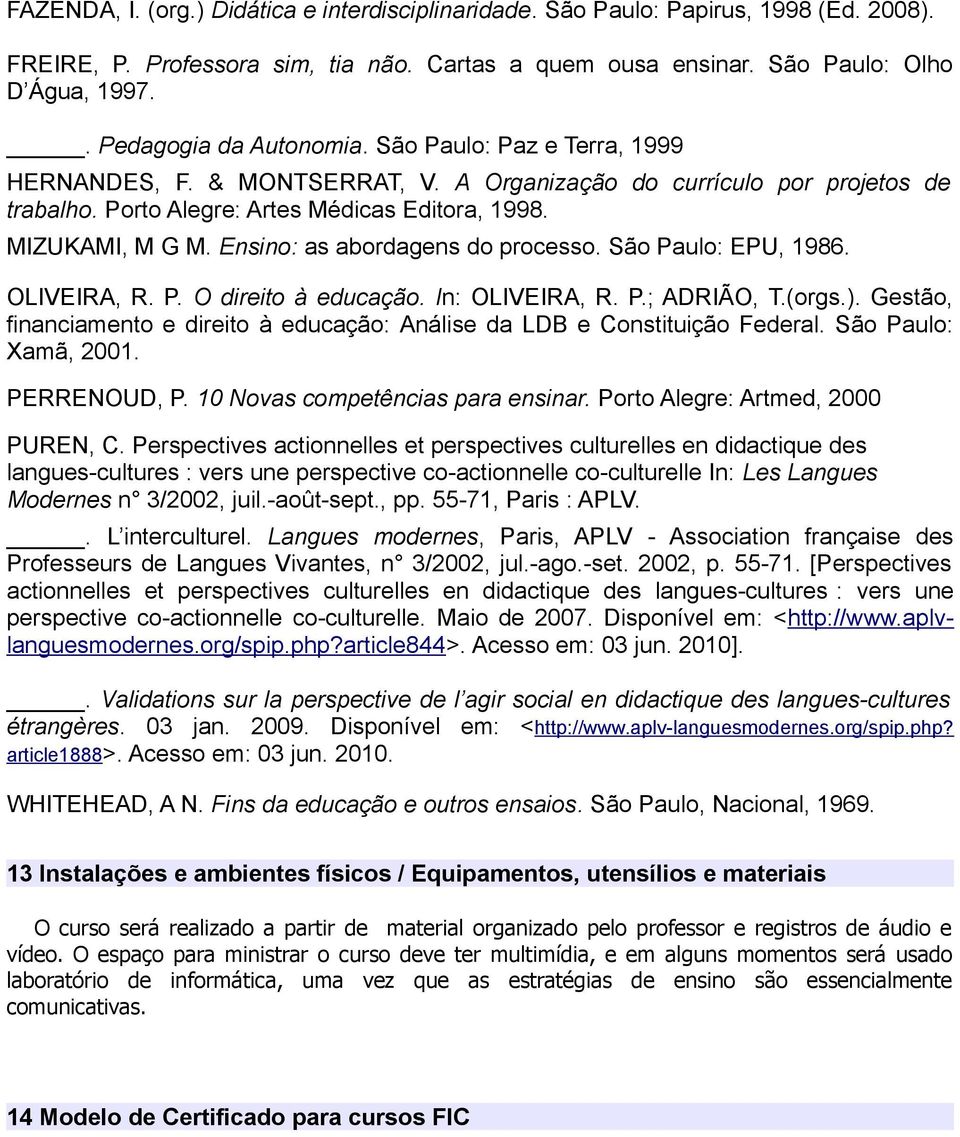 FAZENDA, I. (org.) Didática e interdisciplinaridade. São Paulo: Papirus, 1998 (Ed. 2008).

FREIRE, P. Professora sim, tia não. Cartas a quem ousa ensinar. São Paulo: Olho D'Água, 1997.

_____. Pedagogia da Autonomia. São Paulo: Paz e Terra, 1999

HERNANDES, F. & MONTSERRAT, V. A Organização do currículo por projetos de trabalho. Porto Alegre: Artes Médicas Editora, 1998.

MIZUKAMI, M G M. Ensino: as abordagens do processo. São Paulo: EPU, 1986.

OLIVEIRA, R. P. O direito à educação. In: OLIVEIRA, R. P.; ADRIÃO, T.(orgs.). Gestão, financiamento e direito à educação: Análise da LDB e Constituição Federal. São Paulo: Xamã, 2001.

PERRENOUD, P. 10 Novas competências para ensinar. Porto Alegre: Artmed, 2000

PUREN, C. Perspectives actionnelles et perspectives culturelles en didactique des langues-cultures : vers une perspective co-actionnelle co-culturelle In: Les Langues Modernes n° 3/2002, juil.-août-sept., pp. 55-71, Paris : APLV.

_____. L'interculturel. Langues modernes, Paris, APLV - Association française des Professeurs de Langues Vivantes, n° 3/2002, jul.-ago.-set. 2002, p. 55-71. [Perspectives actionnelles et perspectives culturelles en didactique des langues-cultures : vers une perspective co-actionnelle co-culturelle. Maio de 2007. Disponível em: <http://www.aplv-languesmodernes.org/spip.php?article844>. Acesso em: 03 jun. 2010].

_____. Validations sur la perspective de l'agir social en didactique des langues-cultures étrangères. 03 jan. 2009. Disponível em: <http://www.aplv-languesmodernes.org/spip.php?article1888>. Acesso em: 03 jun. 2010.

WHITEHEAD, A N. Fins da educação e outros ensaios. São Paulo, Nacional, 1969.

13 Instalações e ambientes físicos / Equipamentos, utensílios e materiais

O curso será realizado a partir de material organizado pelo professor e registros de áudio e vídeo. O espaço para ministrar o curso deve ter multimídia, e em alguns momentos será usado laboratório de informática, uma vez que as estratégias de ensino são essencialmente comunicativas.

14 Modelo de Certificado para cursos FIC